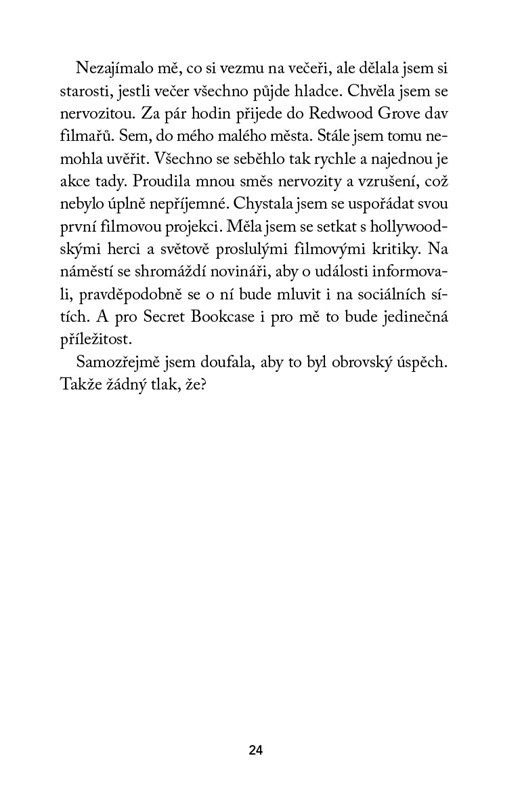 Nezajímalo mě, co si vezmu na večeři, ale dělala jsem si starosti, jestli večer všechno půjde hladce. Chvěla jsem se nervozitou. Za pár hodin přijede do Redwood Grove dav filmařů. Sem, do mého malého města. Stále jsem tomu nemohla uvěřit. Všechno se seběhlo tak rychle a najednou je akce tady. Proudila mnou směs nervozity a vzrušení, což nebylo úplně nepříjemné. Chystala jsem se uspořádat svou první filmovou projekci. Měla jsem se setkat s hollywoodskými herci a světově proslulými filmovými kritiky. Na náměstí se shromáždí novináři, aby o události informovali, pravděpodobně se o ní bude mluvit i na sociálních sítích. A pro Secret Bookcase i pro mě to bude jedinečná příležitost.

Samozřejmě jsem doufala, aby to byl obrovský úspěch. Takže žádný tlak, že?

24